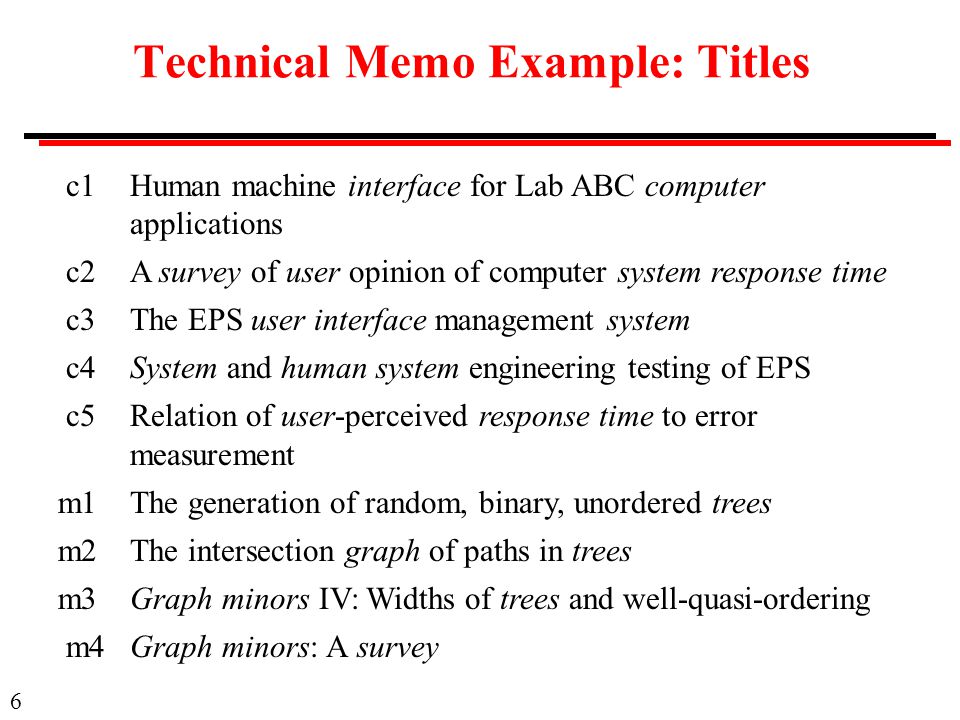 Technical Memo Example: Titles

c1 Human machine interface for Lab ABC computer applications

c2 A survey of user opinion of computer system response time

c3 The EPS user interface management system

c4 System and human system engineering testing of EPS

c5 Relation of user-perceived response time to error measurement

m1 The generation of random, binary, unordered trees

m2 The intersection graph of paths in trees

m3 Graph minors IV: Widths of trees and well-quasi-ordering

m4 Graph minors: A survey

6